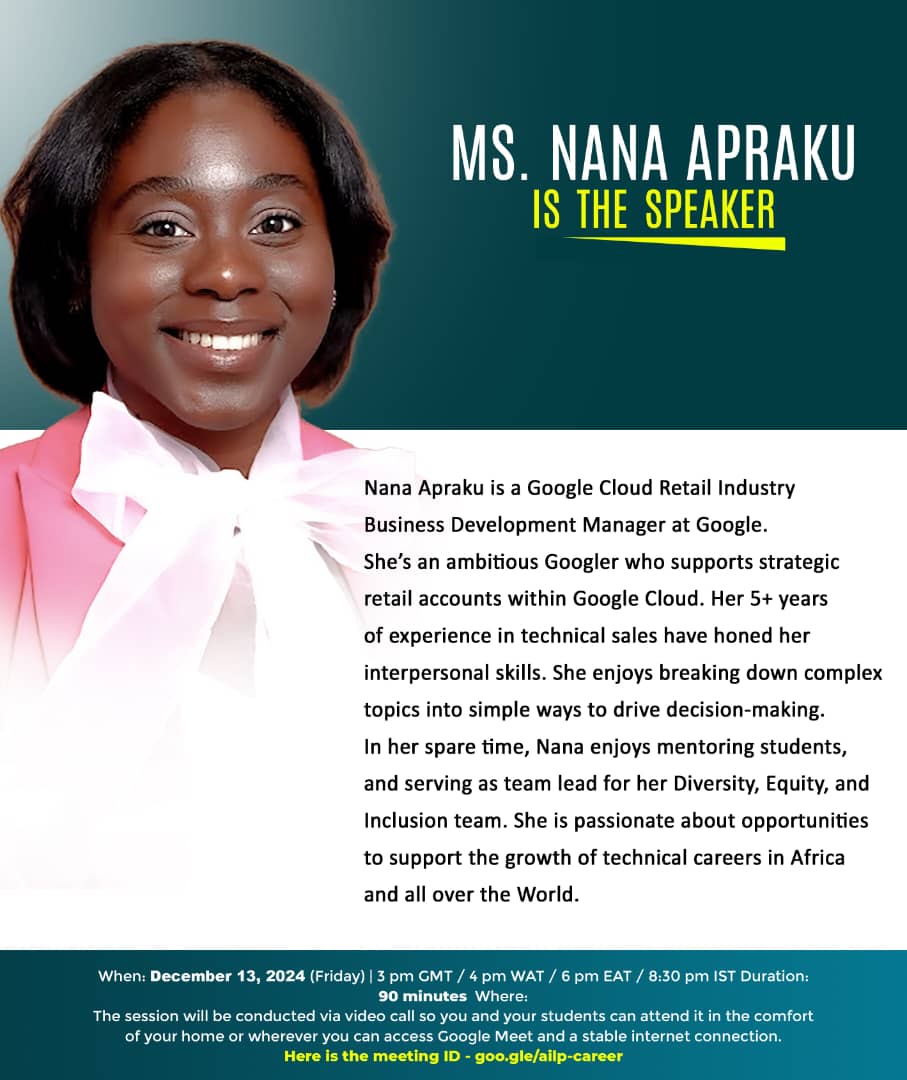 MS. NANA APRAKU
IS THE SPEAKER

Nana Apraku is a Google Cloud Retail Industry Business Development Manager at Google. She's an ambitious Googler who supports strategic retail accounts within Google Cloud. Her 5+ years of experience in technical sales have honed her interpersonal skills. She enjoys breaking down complex topics into simple ways to drive decision-making. In her spare time, Nana enjoys mentoring students, and serving as team lead for her Diversity, Equity, and Inclusion team. She is passionate about opportunities to support the growth of technical careers in Africa and all over the World.

When: December 13, 2024 (Friday) | 3 pm GMT / 4 pm WAT / 6 pm EAT / 8:30 pm IST Duration: 90 minutes Where: The session will be conducted via video call so you and your students can attend it in the comfort of your home or wherever you can access Google Meet and a stable internet connection.
Here is the meeting ID - goo.gle/ailp-career